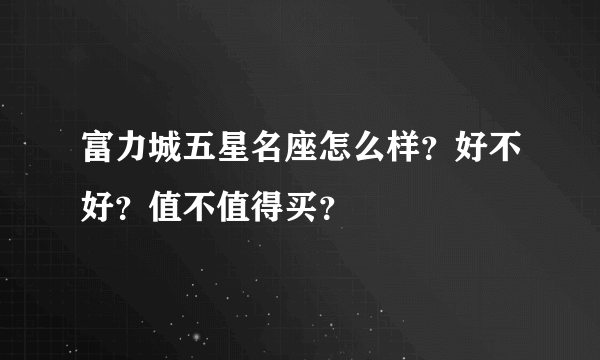 富力城五星名座怎么样？好不好？值不值得买？